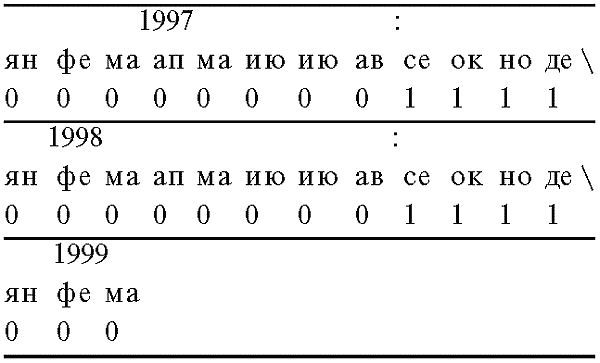 1997 :

| ян | фе | ма | ап | ма | ию | ию | ав | се | ок | но | де \ |
|---|---|---|---|---|---|---|---|---|---|---|---|
| 0 | 0 | 0 | 0 | 0 | 0 | 0 | 0 | 1 | 1 | 1 | 1 |

1998 :

| ян | фе | ма | ап | ма | ию | ию | ав | се | ок | но | де \ |
|---|---|---|---|---|---|---|---|---|---|---|---|
| 0 | 0 | 0 | 0 | 0 | 0 | 0 | 0 | 1 | 1 | 1 | 1 |

1999

| ян | фе | ма |
|---|---|---|
| 0 | 0 | 0 |